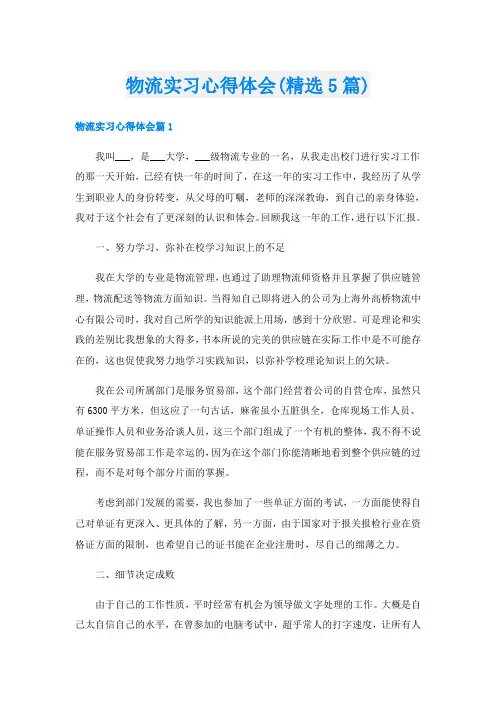 物流实习心得体会(精选5篇)

物流实习心得体会篇1

我叫___，是___大学，___级物流专业的一名，从我走出校门进行实习工作的那一天开始，已经有快一年的时间了，在这一年的实习工作中，我经历了从学生到职业人的身份转变，从父母的叮嘱，老师的深深教诲，到自己的亲身体验，我对于这个社会有了更深刻的认识和体会。回顾我这一年的工作，进行以下汇报。

一、努力学习，弥补在校学习知识上的不足

我在大学的专业是物流管理，也通过了助理物流师资格并且掌握了供应链管理，物流配送等物流方面知识。当得知自己即将进入的公司为上海外高桥物流中心有限公司时，我对自己所学的知识能派上用场，感到十分欣慰。可是理论和实践的差别比我想象的大得多，书本所说的完美的供应链在实际工作中是不可能存在的，这也促使我努力地学习实践知识，以弥补学校理论知识上的欠缺。

我在公司所属部门是服务贸易部，这个部门经营着公司的自营仓库，虽然只有6300平方米，但这应了一句古话，麻雀虽小五脏俱全，仓库现场工作人员、单证操作人员和业务洽谈人员，这三个部门组成了一个有机的整体，我不得不说能在服务贸易部工作是幸运的，因为在这个部门你能清晰地看到整个供应链的过程，而不是对每个部分片面的掌握。

考虑到部门发展的需要，我也参加了一些单证方面的考试，一方面能使得自己对单证有更深入、更具体的了解，另一方面，由于国家对于报关报检行业在资格证方面的限制，也希望自己的证书能在企业注册时，尽自己的绵薄之力。

二、细节决定成败

由于自己的工作性质，平时经常有机会为领导做文字处理的工作。大概是自己太自信自己的水平，在曾参加的电脑考试中，超乎常人的打字速度，让所有人